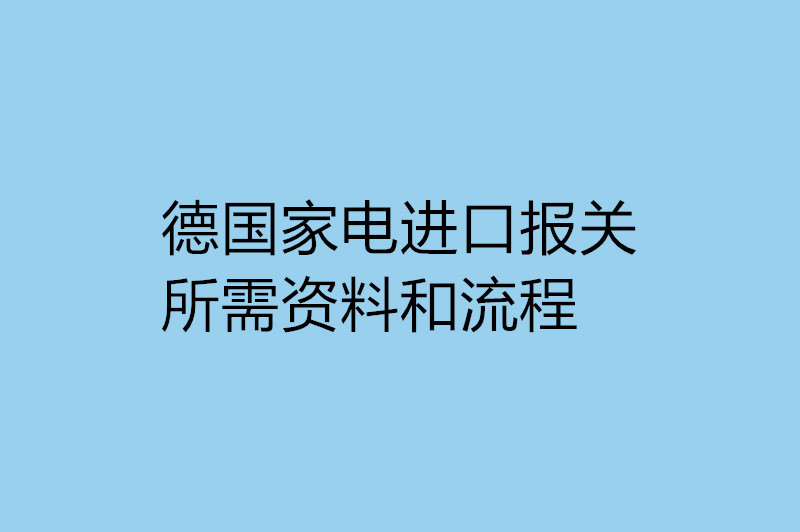 德国家电进口报关所需资料和流程